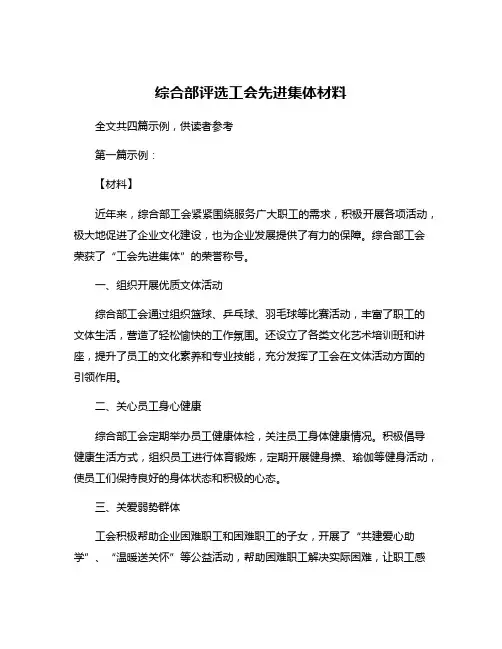 综合部评选工会先进集体材料

全文共四篇示例，供读者参考

第一篇示例：

【材料】

近年来，综合部工会紧紧围绕服务广大职工的需求，积极开展各项活动，极大地促进了企业文化建设，也为企业发展提供了有力的保障。综合部工会荣获了“工会先进集体”的荣誉称号。

一、组织开展优质文体活动

综合部工会通过组织篮球、乒乓球、羽毛球等比赛活动，丰富了职工的文体生活，营造了轻松愉快的工作氛围。还设立了各类文化艺术培训班和讲座，提升了员工的文化素养和专业技能，充分发挥了工会在文体活动方面的引领作用。

二、关心员工身心健康

综合部工会定期举办员工健康体检，关注员工身体健康情况。积极倡导健康生活方式，组织员工进行体育锻炼，定期开展健身操、瑜伽等健身活动，使员工们保持良好的身体状态和积极的心态。

三、关爱弱势群体

工会积极帮助企业困难职工和困难职工的子女，开展了“共建爱心助学”、“温暖送关怀”等公益活动，帮助困难职工解决实际困难，让职工感